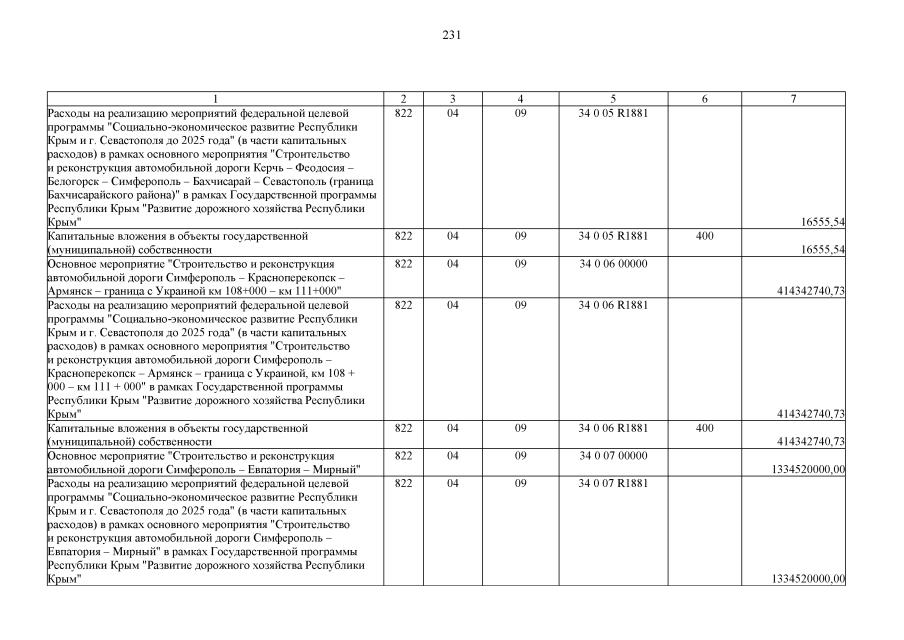 231

| 1 | 2 | 3 | 4 | 5 | 6 | 7 |
|---|---|---|---|---|---|---|
| Расходы на реализацию мероприятий федеральной целевой программы "Социально-экономическое развитие Республики Крым и г. Севастополя до 2025 года" (в части капитальных расходов) в рамках основного мероприятия "Строительство и реконструкция автомобильной дороги Керчь – Феодосия – Белогорск – Симферополь – Бахчисарай – Севастополь (граница Бахчисарайского района)" в рамках Государственной программы Республики Крым "Развитие дорожного хозяйства Республики Крым" | 822 | 04 | 09 | 34 0 05 R1881 | | 16555,54 |
| Капитальные вложения в объекты государственной (муниципальной) собственности | 822 | 04 | 09 | 34 0 05 R1881 | 400 | 16555,54 |
| Основное мероприятие "Строительство и реконструкция автомобильной дороги Симферополь – Красноперекопск – Армянск – граница с Украиной км 108+000 – км 111+000" | 822 | 04 | 09 | 34 0 06 00000 | | 414342740,73 |
| Расходы на реализацию мероприятий федеральной целевой программы "Социально-экономическое развитие Республики Крым и г. Севастополя до 2025 года" (в части капитальных расходов) в рамках основного мероприятия "Строительство и реконструкция автомобильной дороги Симферополь – Красноперекопск – Армянск – граница с Украиной, км 108 + 000 – км 111 + 000" в рамках Государственной программы Республики Крым "Развитие дорожного хозяйства Республики Крым" | 822 | 04 | 09 | 34 0 06 R1881 | | 414342740,73 |
| Капитальные вложения в объекты государственной (муниципальной) собственности | 822 | 04 | 09 | 34 0 06 R1881 | 400 | 414342740,73 |
| Основное мероприятие "Строительство и реконструкция автомобильной дороги Симферополь – Евпатория – Мирный" | 822 | 04 | 09 | 34 0 07 00000 | | 1334520000,00 |
| Расходы на реализацию мероприятий федеральной целевой программы "Социально-экономическое развитие Республики Крым и г. Севастополя до 2025 года" (в части капитальных расходов) в рамках основного мероприятия "Строительство и реконструкция автомобильной дороги Симферополь – Евпатория – Мирный" в рамках Государственной программы Республики Крым "Развитие дорожного хозяйства Республики Крым" | 822 | 04 | 09 | 34 0 07 R1881 | | 1334520000,00 |